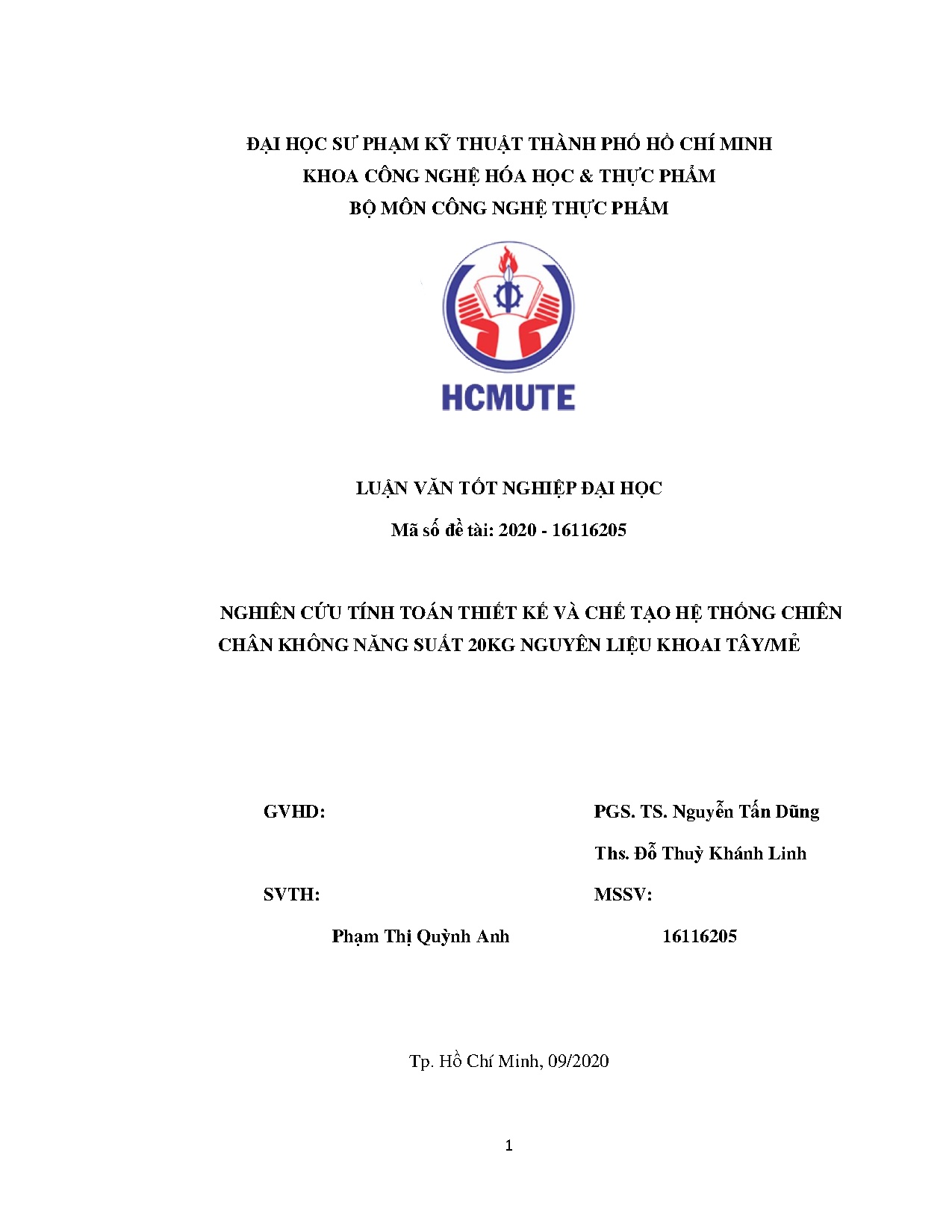 ĐẠI HỌC SƯ PHẠM KỸ THUẬT THÀNH PHỐ HỒ CHÍ MINH
KHOA CÔNG NGHỆ HÓA HỌC & THỰC PHẨM
BỘ MÔN CÔNG NGHỆ THỰC PHẨM

HCMUTE

LUẬN VĂN TỐT NGHIỆP ĐẠI HỌC
Mã số đề tài: 2020 - 16116205

NGHIÊN CỨU TÍNH TOÁN THIẾT KẾ VÀ CHẾ TẠO HỆ THỐNG CHIÊN CHÂN KHÔNG NĂNG SUẤT 20KG NGUYÊN LIỆU KHOAI TÂY/MẺ

GVHD: PGS. TS. Nguyễn Tấn Dũng
Ths. Đỗ Thuỳ Khánh Linh

SVTH: MSSV:
Phạm Thị Quỳnh Anh 16116205

Tp. Hồ Chí Minh, 09/2020

1